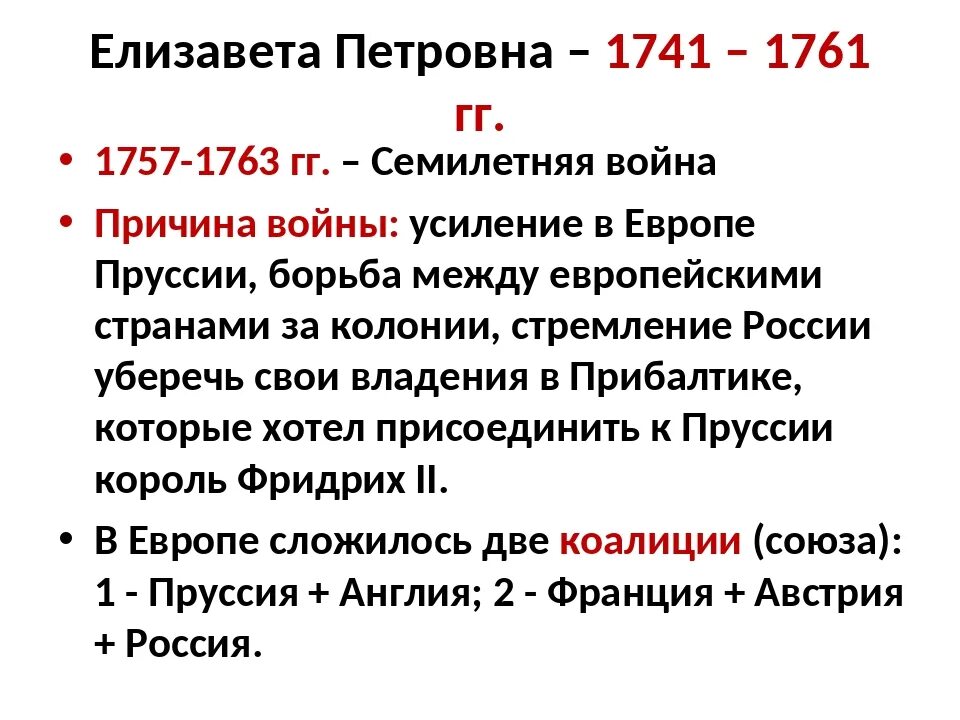 Елизавета Петровна – 1741 – 1761 гг.

• 1757-1763 гг. – Семилетняя война

• Причина войны: усиление в Европе Пруссии, борьба между европейскими странами за колонии, стремление России уберечь свои владения в Прибалтике, которые хотел присоединить к Пруссии король Фридрих II.

• В Европе сложилось две коалиции (союза): 1 - Пруссия + Англия; 2 - Франция + Австрия + Россия.